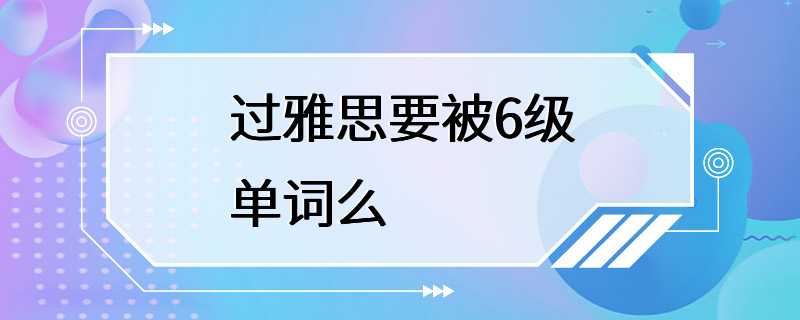 过雅思要被6级单词么